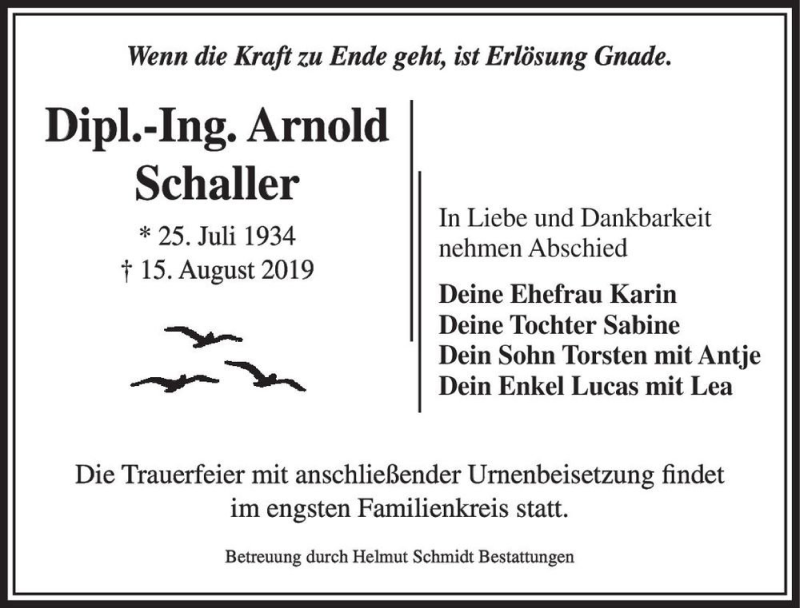 Wenn die Kraft zu Ende geht, ist Erlösung Gnade.

Dipl.-Ing. Arnold Schaller

* 25. Juli 1934
† 15. August 2019

In Liebe und Dankbarkeit nehmen Abschied

Deine Ehefrau Karin
Deine Tochter Sabine
Dein Sohn Torsten mit Antje
Dein Enkel Lucas mit Lea

Die Trauerfeier mit anschließender Urnenbeisetzung findet im engsten Familienkreis statt.

Betreuung durch Helmut Schmidt Bestattungen